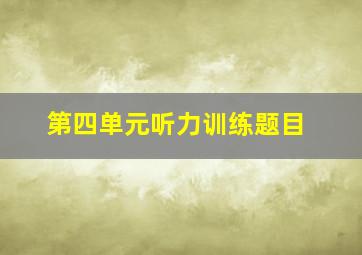 第四单元听力训练题目